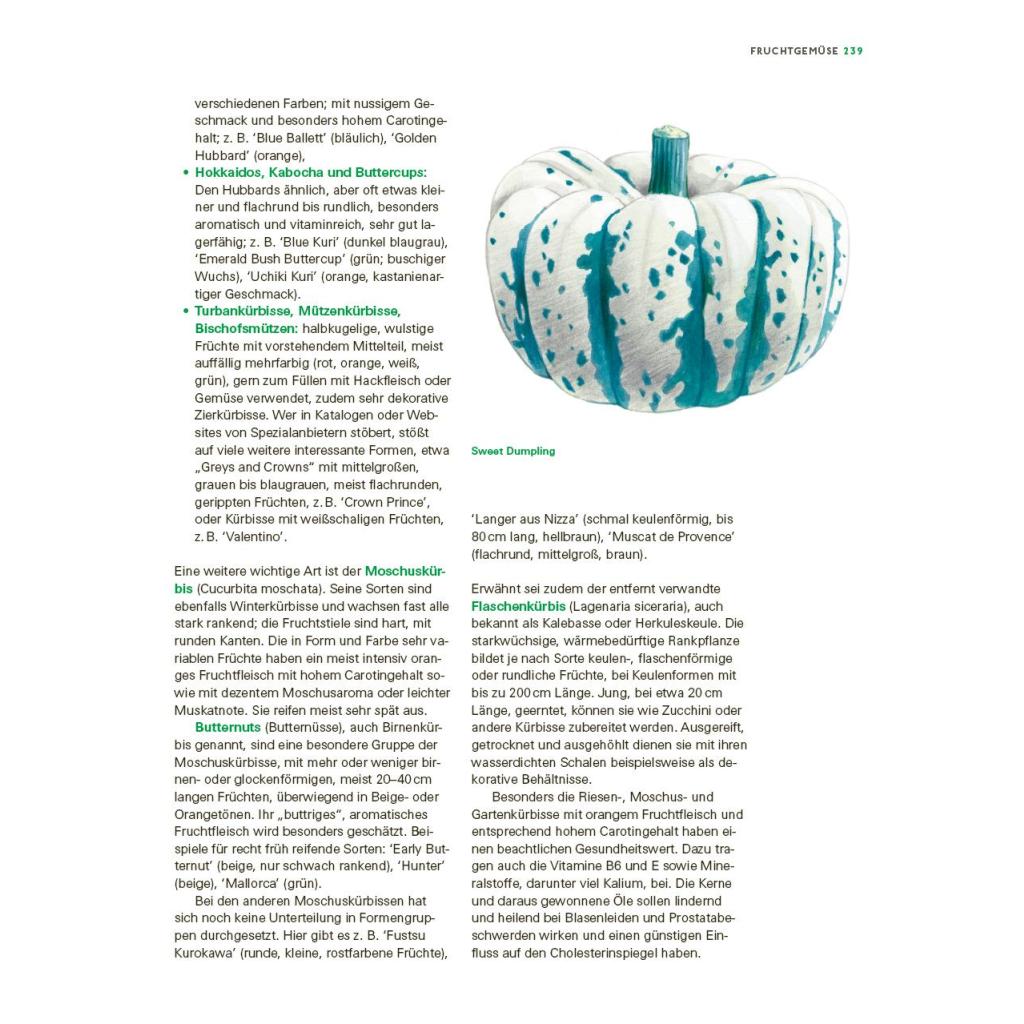 FRUCHTGEMÜSE 239

verschiedenen Farben; mit nussigem Geschmack und besonders hohem Carotingehalt; z. B. 'Blue Ballett' (bläulich), 'Golden Hubbard' (orange),

• Hokkaidos, Kabocha und Buttercups: Den Hubbards ähnlich, aber oft etwas kleiner und flachrund bis rundlich, besonders aromatisch und vitaminreich, sehr gut lagerfähig; z. B. 'Blue Kuri' (dunkel blaugrau), 'Emerald Bush Buttercup' (grün; buschiger Wuchs), 'Uchiki Kuri' (orange, kastanienartiger Geschmack).

• Turbankürbisse, Mützenkürbisse, Bischofsmützen: halbkugelige, wulstige Früchte mit vorstehendem Mittelteil, meist auffällig mehrfarbig (rot, orange, weiß, grün), gern zum Füllen mit Hackfleisch oder Gemüse verwendet, zudem sehr dekorative Zierkürbisse. Wer in Katalogen oder Websites von Spezialanbietern stöbert, stößt auf viele weitere interessante Formen, etwa „Greys and Crowns" mit mittelgroßen, grauen bis blaugrauen, meist flachrunden, gerippten Früchten, z. B. 'Crown Prince', oder Kürbisse mit weißschaligen Früchten, z. B. 'Valentino'.

Eine weitere wichtige Art ist der Moschuskürbis (Cucurbita moschata). Seine Sorten sind ebenfalls Winterkürbisse und wachsen fast alle stark rankend; die Fruchtstiele sind hart, mit runden Kanten. Die in Form und Farbe sehr variablen Früchte haben ein meist intensiv oranges Fruchtfleisch mit hohem Carotingehalt sowie mit dezentem Moschusaroma oder leichter Muskatnote. Sie reifen meist sehr spät aus.

Butternuts (Butternüsse), auch Birnenkürbis genannt, sind eine besondere Gruppe der Moschuskürbisse, mit mehr oder weniger birnen- oder glockenförmigen, meist 20–40 cm langen Früchten, überwiegend in Beige- oder Orangetönen. Ihr „buttriges", aromatisches Fruchtfleisch wird besonders geschätzt. Beispiele für recht früh reifende Sorten: 'Early Butternut' (beige, nur schwach rankend), 'Hunter' (beige), 'Mallorca' (grün).

Bei den anderen Moschuskürbissen hat sich noch keine Unterteilung in Formengruppen durchgesetzt. Hier gibt es z. B. 'Fustsu Kurokawa' (runde, kleine, rostfarbene Früchte),

Sweet Dumpling

'Langer aus Nizza' (schmal keulenförmig, bis 80 cm lang, hellbraun), 'Muscat de Provence' (flachrund, mittelgroß, braun).

Erwähnt sei zudem der entfernt verwandte Flaschenkürbis (Lagenaria siceraria), auch bekannt als Kalebasse oder Herkuleskeule. Die starkwüchsige, wärmebedürftige Rankpflanze bildet je nach Sorte keulen-, flaschenförmige oder rundliche Früchte, bei Keulenformen mit bis zu 200 cm Länge. Jung, bei etwa 20 cm Länge, geerntet, können sie wie Zucchini oder andere Kürbisse zubereitet werden. Ausgereift, getrocknet und ausgehöhlt dienen sie mit ihren wasserdichten Schalen beispielsweise als dekorative Behältnisse.

Besonders die Riesen-, Moschus- und Gartenkürbisse mit orangem Fruchtfleisch und entsprechend hohem Carotingehalt haben einen beachtlichen Gesundheitswert. Dazu tragen auch die Vitamine B6 und E sowie Mineralstoffe, darunter viel Kalium, bei. Die Kerne und daraus gewonnene Öle sollen lindernd und heilend bei Blasenleiden und Prostatabeschwerden wirken und einen günstigen Einfluss auf den Cholesterinspiegel haben.